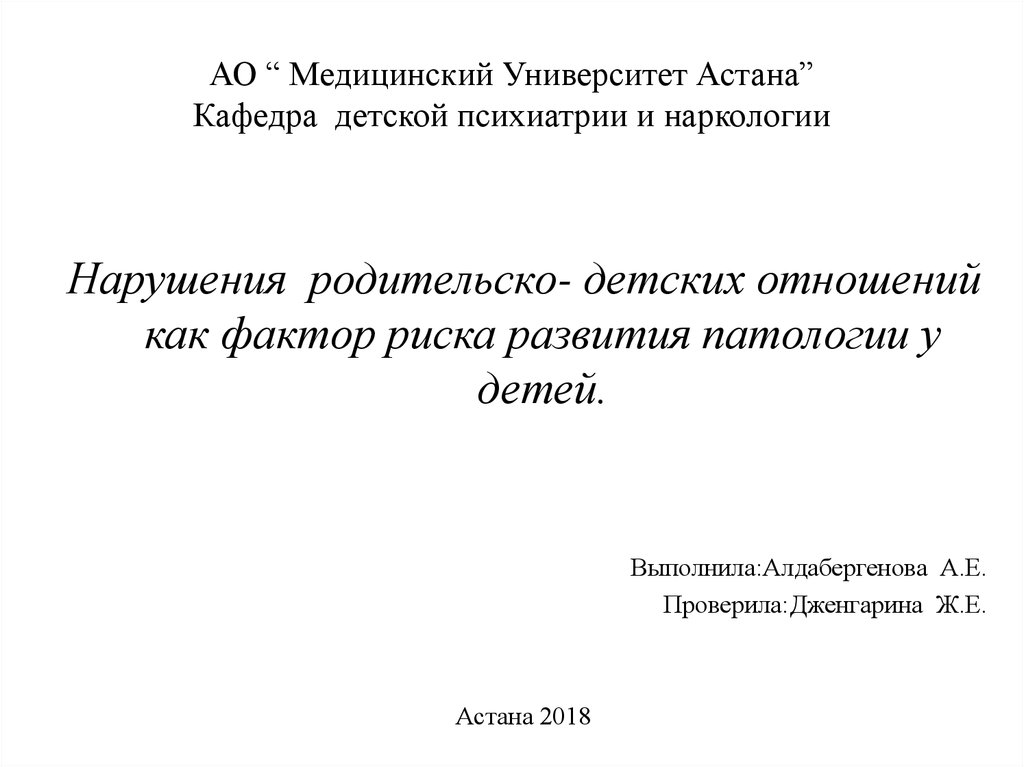 АО “ Медицинский Университет Астана”
Кафедра детской психиатрии и наркологии

Нарушения родительско- детских отношений как фактор риска развития патологии у детей.

Выполнила:Алдабергенова А.Е.
Проверила:Дженгарина Ж.Е.

Астана 2018